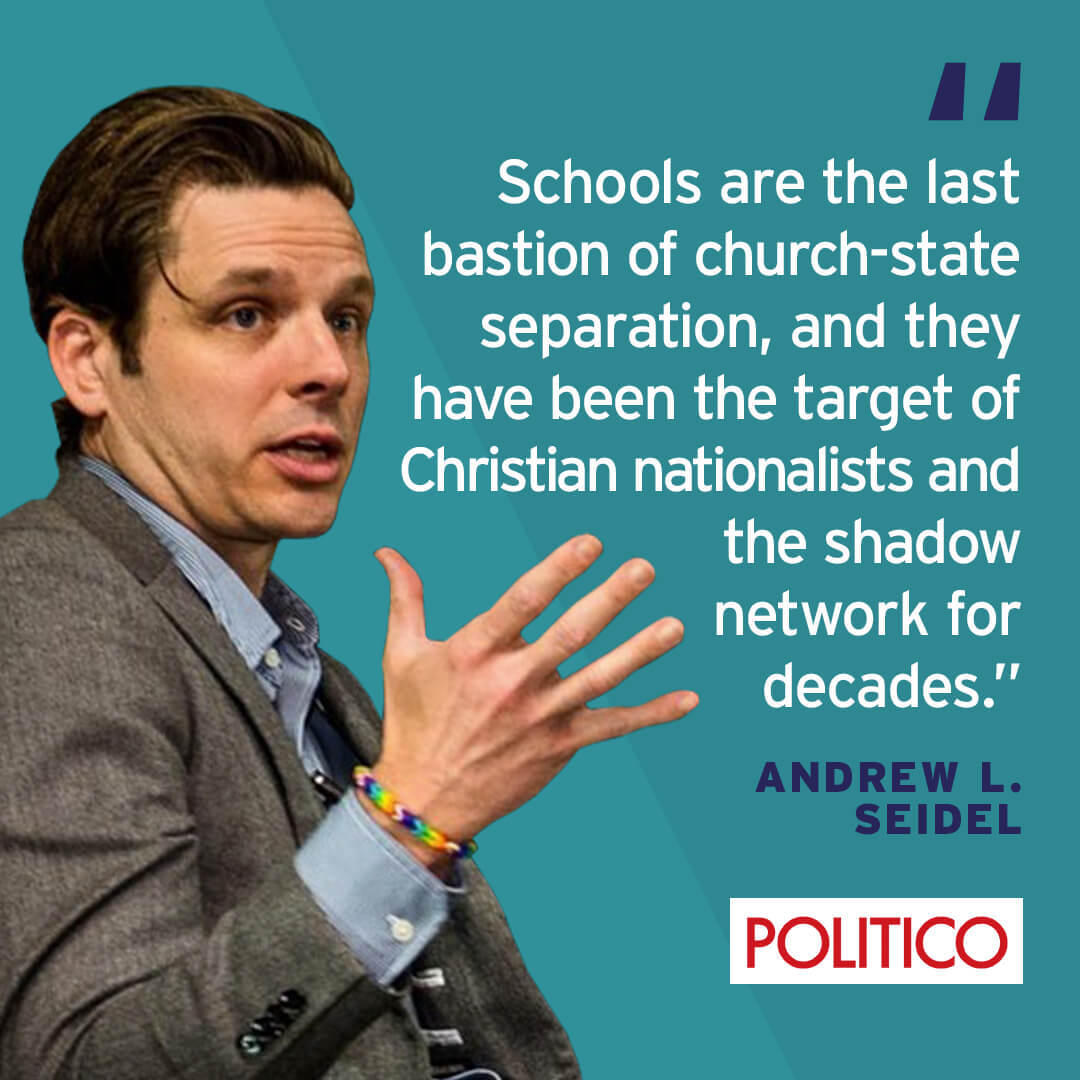 "

Schools are the last bastion of church-state separation, and they have been the target of Christian nationalists and the shadow network for decades."

ANDREW L. SEIDEL

POLITICO